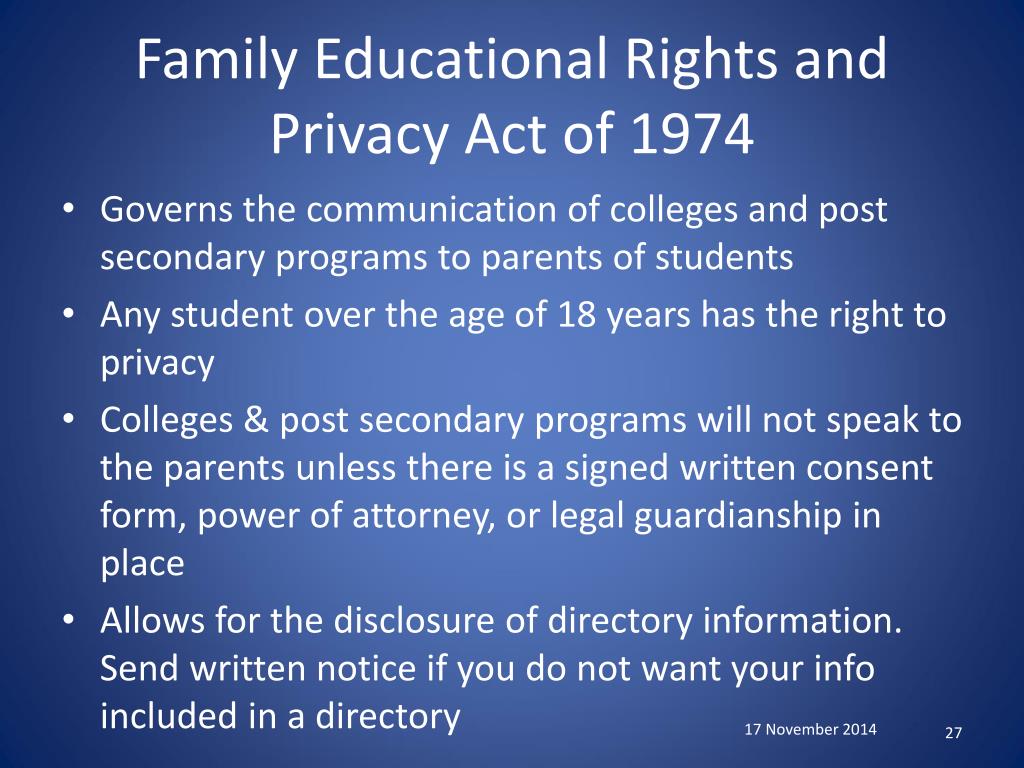 Family Educational Rights and Privacy Act of 1974

• Governs the communication of colleges and post secondary programs to parents of students
• Any student over the age of 18 years has the right to privacy
• Colleges & post secondary programs will not speak to the parents unless there is a signed written consent form, power of attorney, or legal guardianship in place
• Allows for the disclosure of directory information. Send written notice if you do not want your info included in a directory

17 November 2014

27